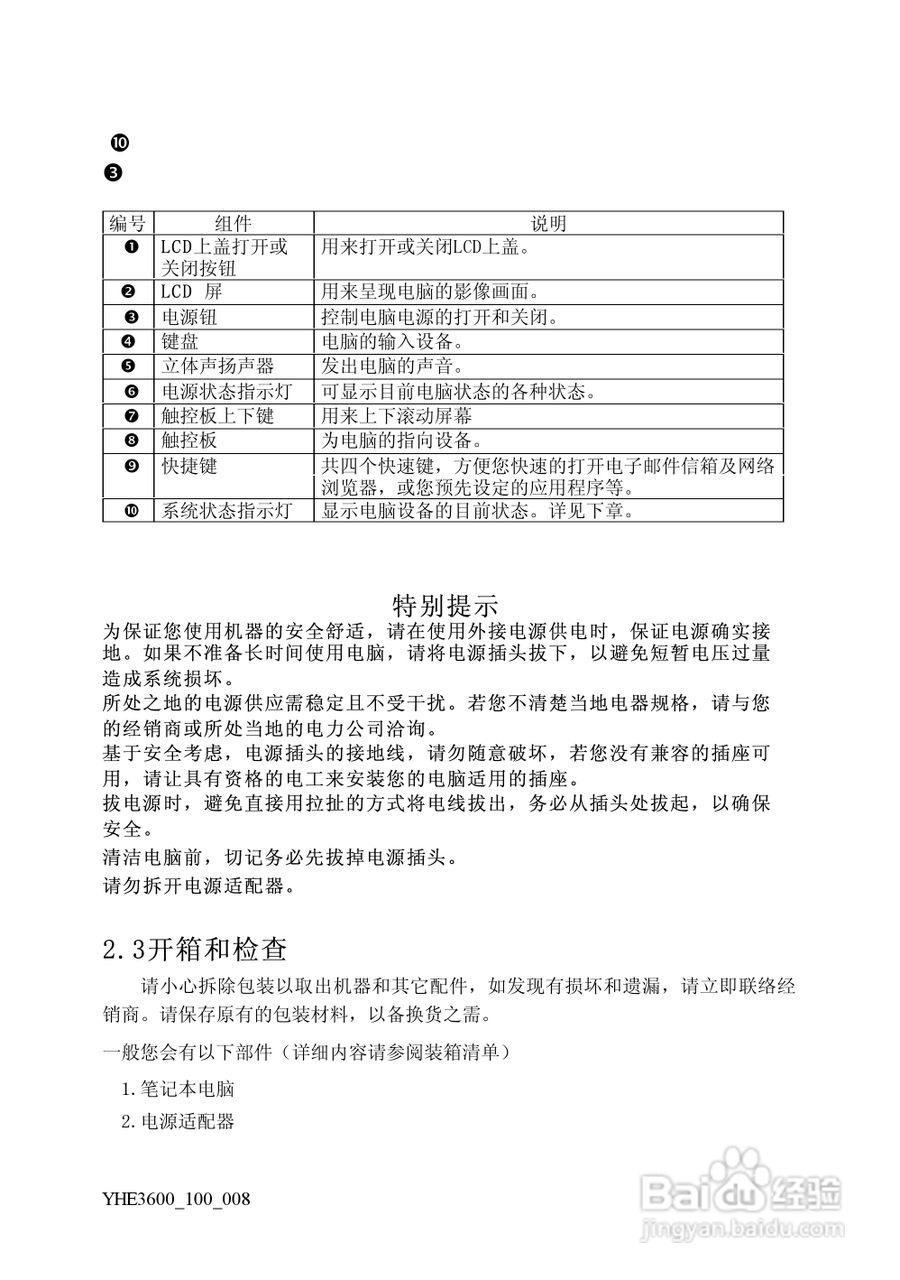 ❿
❸

| 编号 | 组件 | 说明 |
|---|---|---|
| ❶ | LCD上盖打开或关闭按钮 | 用来打开或关闭LCD上盖。 |
| ❷ | LCD 屏 | 用来呈现电脑的影像画面。 |
| ❸ | 电源钮 | 控制电脑电源的打开和关闭。 |
| ❹ | 键盘 | 电脑的输入设备。 |
| ❺ | 立体声扬声器 | 发出电脑的声音。 |
| ❻ | 电源状态指示灯 | 可显示目前电脑状态的各种状态。 |
| ❼ | 触控板上下键 | 用来上下滚动屏幕 |
| ❽ | 触控板 | 为电脑的指向设备。 |
| ❾ | 快捷键 | 共四个快速键，方便您快速的打开电子邮件信箱及网络浏览器，或您预先设定的应用程序等。 |
| ❿ | 系统状态指示灯 | 显示电脑设备的目前状态。详见下章。 |

特别提示

为保证您使用机器的安全舒适，请在使用外接电源供电时，保证电源确实接地。如果不准备长时间使用电脑，请将电源插头拔下，以避免短暂电压过量造成系统损坏。
所处之地的电源供应需稳定且不受干扰。若您不清楚当地电器规格，请与您的经销商或所处当地的电力公司洽询。
基于安全考虑，电源插头的接地线，请勿随意破坏，若您没有兼容的插座可用，请让具有资格的电工来安装您的电脑适用的插座。
拔电源时，避免直接用拉扯的方式将电线拔出，务必从插头处拔起，以确保安全。
清洁电脑前，切记务必先拔掉电源插头。
请勿拆开电源适配器。

2.3开箱和检查

请小心拆除包装以取出机器和其它配件，如发现有损坏和遗漏，请立即联络经销商。请保存原有的包装材料，以备换货之需。

一般您会有以下部件（详细内容请参阅装箱清单）

1.笔记本电脑

2.电源适配器

YHE3600_100_008

Baidu经验
jingyan.baidu.com